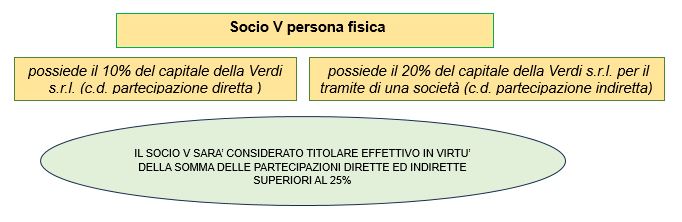 Socio V persona fisica

possiede il 10% del capitale della Verdi s.r.l. (c.d. partecipazione diretta )

possiede il 20% del capitale della Verdi s.r.l. per il tramite di una società (c.d. partecipazione indiretta)

IL SOCIO V SARA' CONSIDERATO TITOLARE EFFETTIVO IN VIRTU' DELLA SOMMA DELLE PARTECIPAZIONI DIRETTE ED INDIRETTE SUPERIORI AL 25%